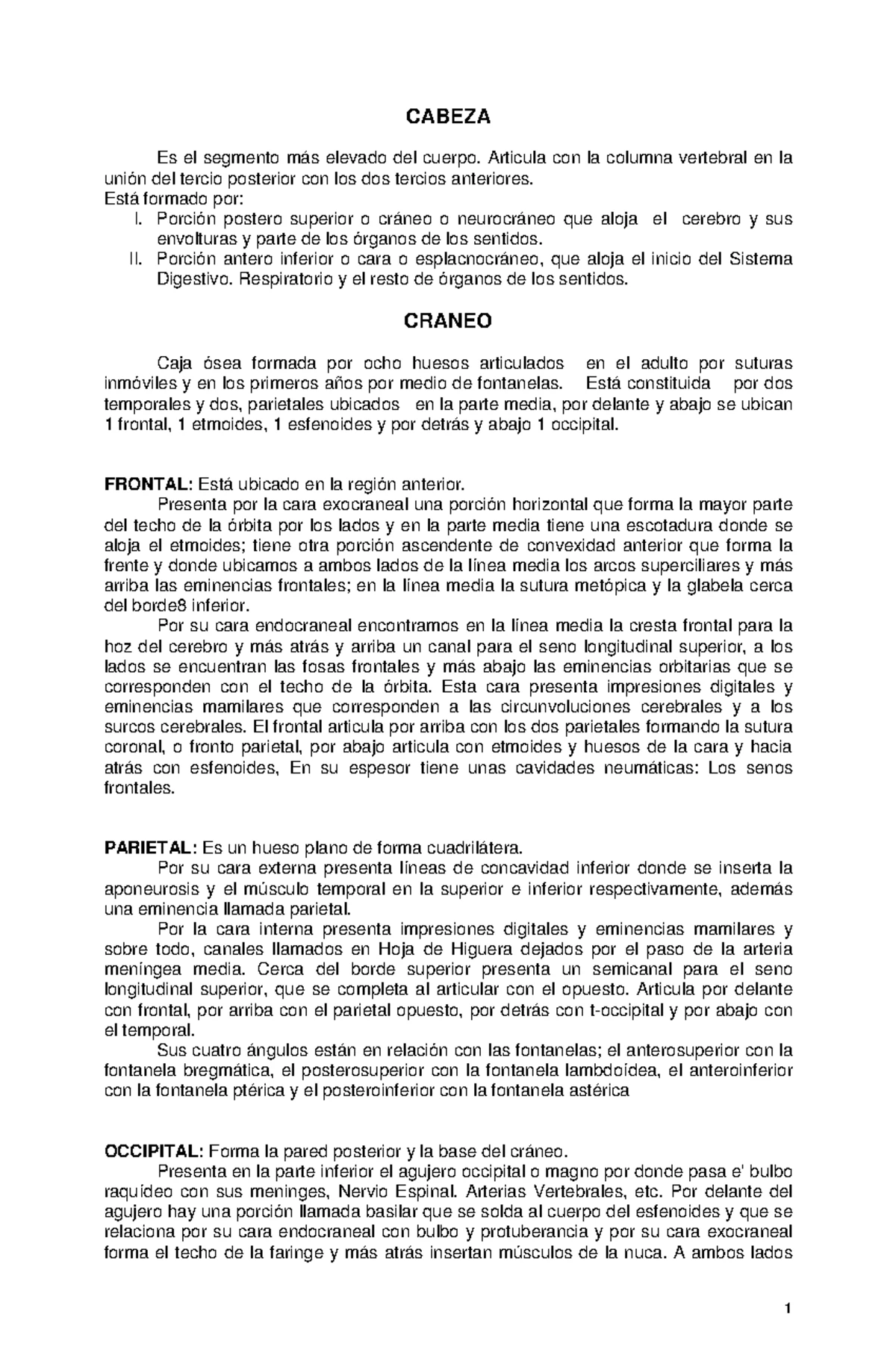 CABEZA

Es el segmento más elevado del cuerpo. Articula con la columna vertebral en la unión del tercio posterior con los dos tercios anteriores.
Está formado por:
I. Porción postero superior o cráneo o neurocráneo que aloja el cerebro y sus envolturas y parte de los órganos de los sentidos.
II. Porción antero inferior o cara o esplacnocráneo, que aloja el inicio del Sistema Digestivo. Respiratorio y el resto de órganos de los sentidos.

CRANEO

Caja ósea formada por ocho huesos articulados en el adulto por suturas inmóviles y en los primeros años por medio de fontanelas. Está constituida por dos temporales y dos, parietales ubicados en la parte media, por delante y abajo se ubican 1 frontal, 1 etmoides, 1 esfenoides y por detrás y abajo 1 occipital.

FRONTAL: Está ubicado en la región anterior.
Presenta por la cara exocraneal una porción horizontal que forma la mayor parte del techo de la órbita por los lados y en la parte media tiene una escotadura donde se aloja el etmoides; tiene otra porción ascendente de convexidad anterior que forma la frente y donde ubicamos a ambos lados de la línea media los arcos superciliares y más arriba las eminencias frontales; en la línea media la sutura metópica y la glabela cerca del borde8 inferior.
Por su cara endocraneal encontramos en la línea media la cresta frontal para la hoz del cerebro y más atrás y arriba un canal para el seno longitudinal superior, a los lados se encuentran las fosas frontales y más abajo las eminencias orbitarias que se corresponden con el techo de la órbita. Esta cara presenta impresiones digitales y eminencias mamilares que corresponden a las circunvoluciones cerebrales y a los surcos cerebrales. El frontal articula por arriba con los dos parietales formando la sutura coronal, o fronto parietal, por abajo articula con etmoides y huesos de la cara y hacia atrás con esfenoides, En su espesor tiene unas cavidades neumáticas: Los senos frontales.

PARIETAL: Es un hueso plano de forma cuadrilátera.
Por su cara externa presenta líneas de concavidad inferior donde se inserta la aponeurosis y el músculo temporal en la superior e inferior respectivamente, además una eminencia llamada parietal.
Por la cara interna presenta impresiones digitales y eminencias mamilares y sobre todo, canales llamados en Hoja de Higuera dejados por el paso de la arteria meníngea media. Cerca del borde superior presenta un semicanal para el seno longitudinal superior, que se completa al articular con el opuesto. Articula por delante con frontal, por arriba con el parietal opuesto, por detrás con t-occipital y por abajo con el temporal.
Sus cuatro ángulos están en relación con las fontanelas; el anterosuperior con la fontanela bregmática, el posterosuperior con la fontanela lambdoídea, el anteroinferior con la fontanela ptérica y el posteroinferior con la fontanela astérica

OCCIPITAL: Forma la pared posterior y la base del cráneo.
Presenta en la parte inferior el agujero occipital o magno por donde pasa e' bulbo raquídeo con sus meninges, Nervio Espinal. Arterias Vertebrales, etc. Por delante del agujero hay una porción llamada basilar que se solda al cuerpo del esfenoides y que se relaciona por su cara endocraneal con bulbo y protuberancia y por su cara exocraneal forma el techo de la faringe y más atrás insertan músculos de la nuca. A ambos lados

1